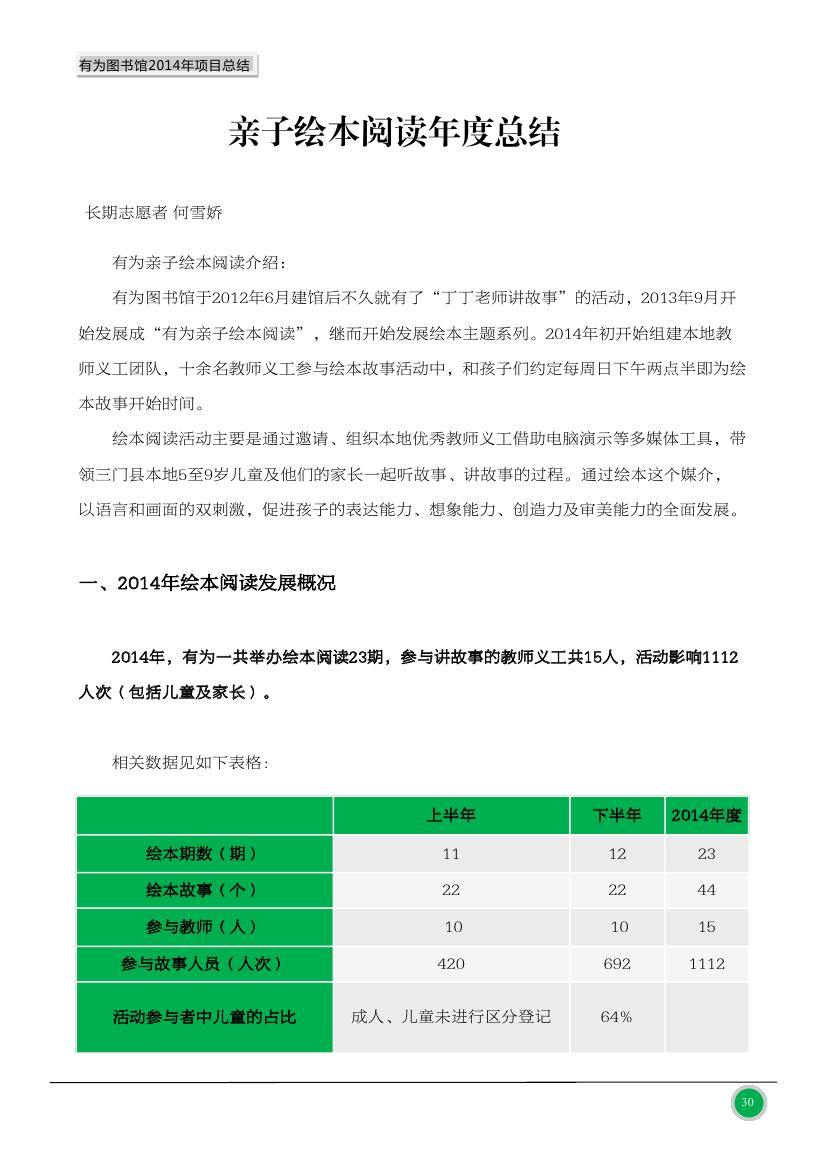 有为图书馆2014年项目总结

亲子绘本阅读年度总结

长期志愿者 何雪娇

有为亲子绘本阅读介绍：

有为图书馆于2012年6月建馆后不久就有了“丁丁老师讲故事”的活动，2013年9月开始发展成“有为亲子绘本阅读”，继而开始发展绘本主题系列。2014年初开始组建本地教师义工团队，十余名教师义工参与绘本故事活动中，和孩子们约定每周日下午两点半即为绘本故事开始时间。

绘本阅读活动主要是通过邀请、组织本地优秀教师义工借助电脑演示等多媒体工具，带领三门县本地5至9岁儿童及他们的家长一起听故事、讲故事的过程。通过绘本这个媒介，以语言和画面的双刺激，促进孩子的表达能力、想象能力、创造力及审美能力的全面发展。

一、2014年绘本阅读发展概况

2014年，有为一共举办绘本阅读23期，参与讲故事的教师义工共15人，活动影响1112人次（包括儿童及家长）。

相关数据见如下表格：

| | 上半年 | 下半年 | 2014年度 |
|---|---|---|---|
| 绘本期数（期） | 11 | 12 | 23 |
| 绘本故事（个） | 22 | 22 | 44 |
| 参与教师（人） | 10 | 10 | 15 |
| 参与故事人员（人次） | 420 | 692 | 1112 |
| 活动参与者中儿童的占比 | 成人、儿童未进行区分登记 | 64% | |

30